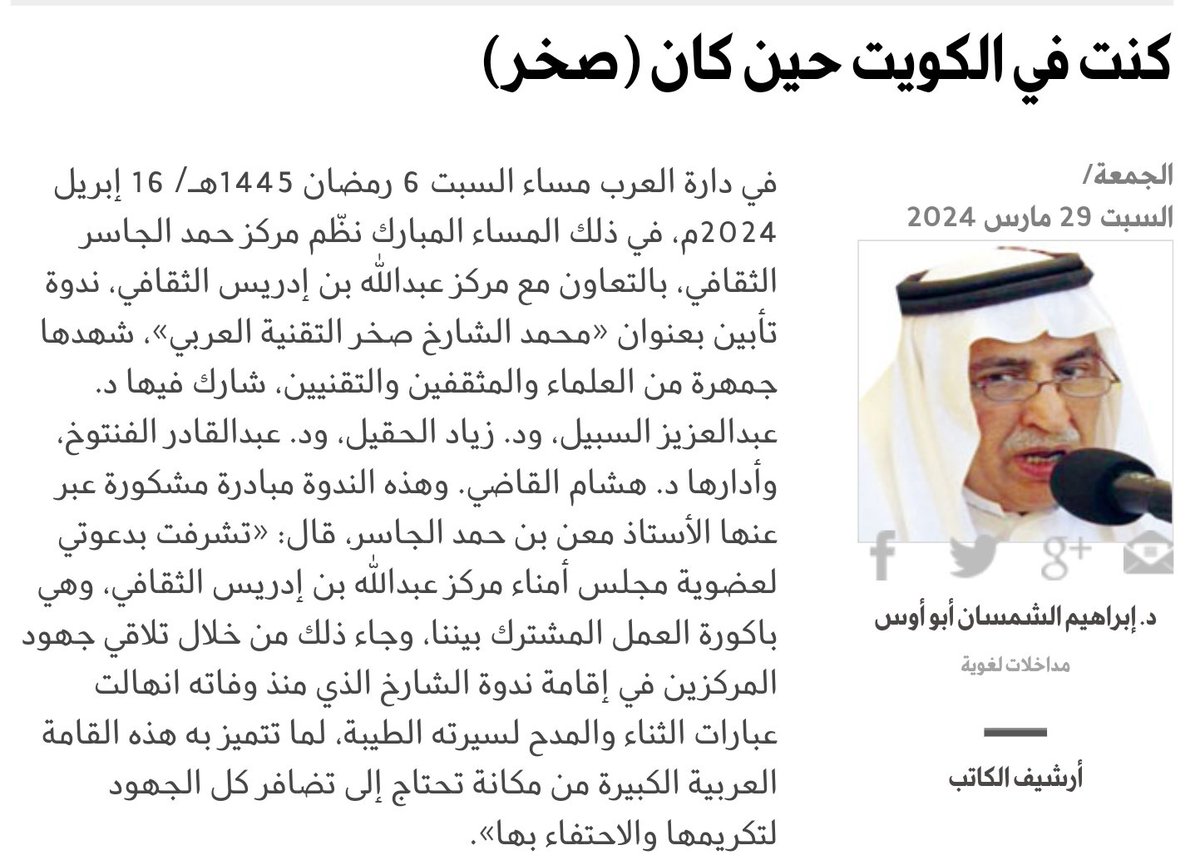 كنت في الكويت حين كان (صخر)

الجمعة/
السبت 29 مارس 2024

د. إبراهيم الشمسان أبو أوس

مداخلات لغوية

أرشيف الكاتب

في دارة العرب مساء السبت 6 رمضان 1445هـ/ 16 إبريل 2024م، في ذلك المساء المبارك نظّم مركز حمد الجاسر الثقافي، بالتعاون مع مركز عبدالله بن إدريس الثقافي، ندوة تأبين بعنوان «محمد الشارخ صخر التقنية العربي»، شهدها جمهرة من العلماء والمثقفين والتقنيين، شارك فيها د. عبدالعزيز السبيل، ود. زياد الحقيل، ود. عبدالقادر الفنتوخ، وأدارها د. هشام القاضي. وهذه الندوة مبادرة مشكورة عبر عنها الأستاذ معن بن حمد الجاسر، قال: «تشرفت بدعوتي لعضوية مجلس أمناء مركز عبدالله بن إدريس الثقافي، وهي باكورة العمل المشترك بيننا، وجاء ذلك من خلال تلاقي جهود المركزين في إقامة ندوة الشارخ الذي منذ وفاته انهالت عبارات الثناء والمدح لسيرته الطيبة، لما تتميز به هذه القامة العربية الكبيرة من مكانة تحتاج إلى تضافر كل الجهود لتكريمها والاحتفاء بها».